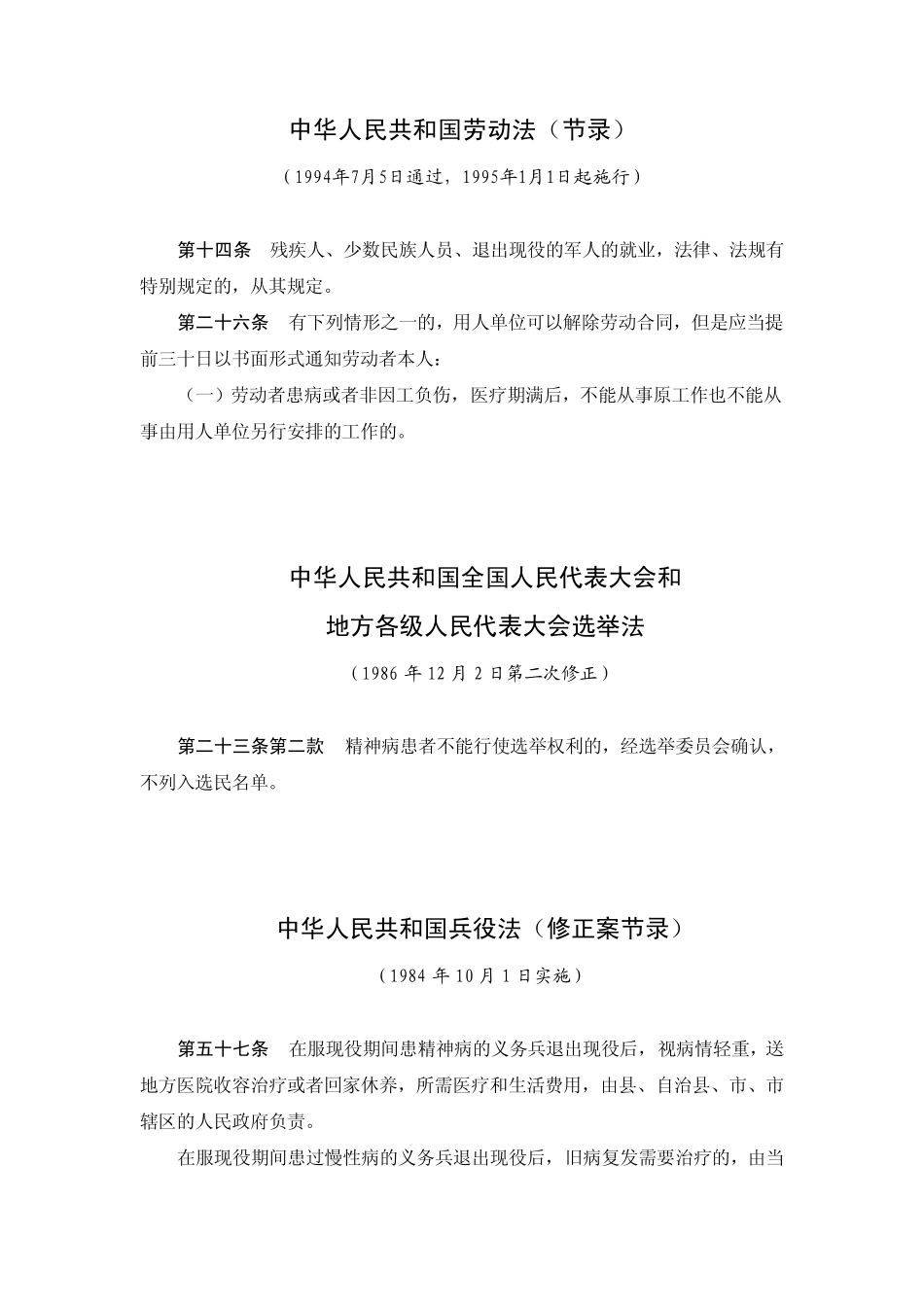 中华人民共和国劳动法（节录）

（1994年7月5日通过，1995年1月1日起施行）

第十四条　残疾人、少数民族人员、退出现役的军人的就业，法律、法规有特别规定的，从其规定。

第二十六条　有下列情形之一的，用人单位可以解除劳动合同，但是应当提前三十日以书面形式通知劳动者本人：

（一）劳动者患病或者非因工负伤，医疗期满后，不能从事原工作也不能从事由用人单位另行安排的工作的。

中华人民共和国全国人民代表大会和

地方各级人民代表大会选举法

（1986 年 12 月 2 日第二次修正）

第二十三条第二款　精神病患者不能行使选举权利的，经选举委员会确认，不列入选民名单。

中华人民共和国兵役法（修正案节录）

（1984 年 10 月 1 日实施）

第五十七条　在服现役期间患精神病的义务兵退出现役后，视病情轻重，送地方医院收容治疗或者回家休养，所需医疗和生活费用，由县、自治县、市、市辖区的人民政府负责。

在服现役期间患过慢性病的义务兵退出现役后，旧病复发需要治疗的，由当